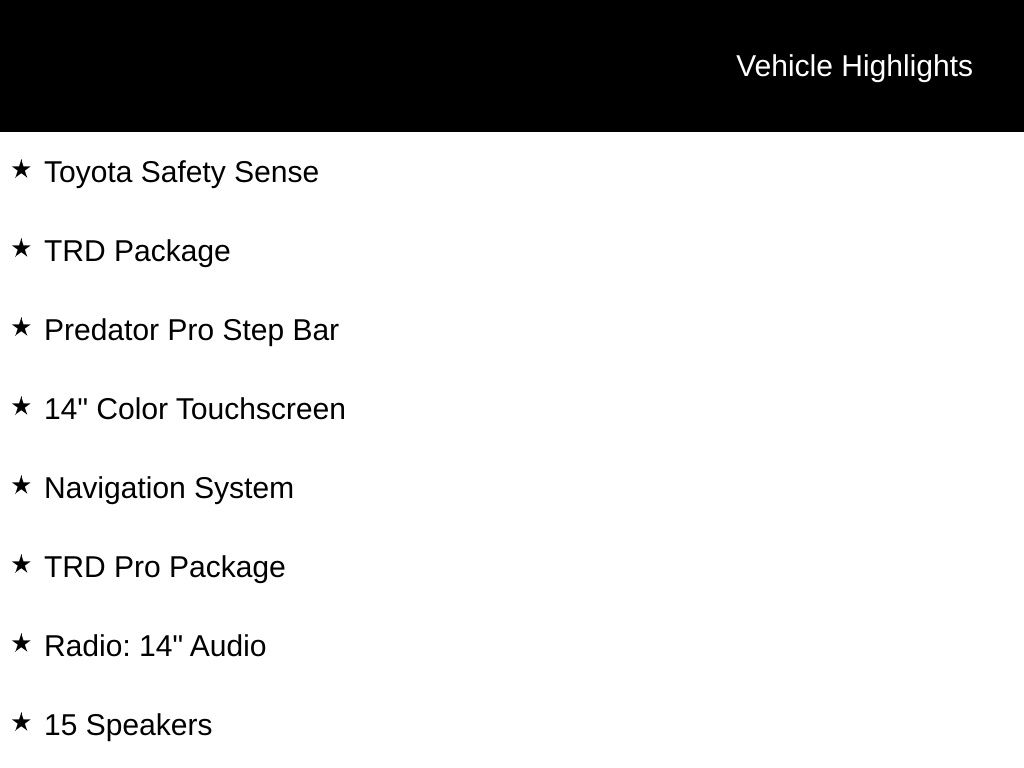 Vehicle Highlights

★ Toyota Safety Sense

★ TRD Package

★ Predator Pro Step Bar

★ 14" Color Touchscreen

★ Navigation System

★ TRD Pro Package

★ Radio: 14" Audio

★ 15 Speakers